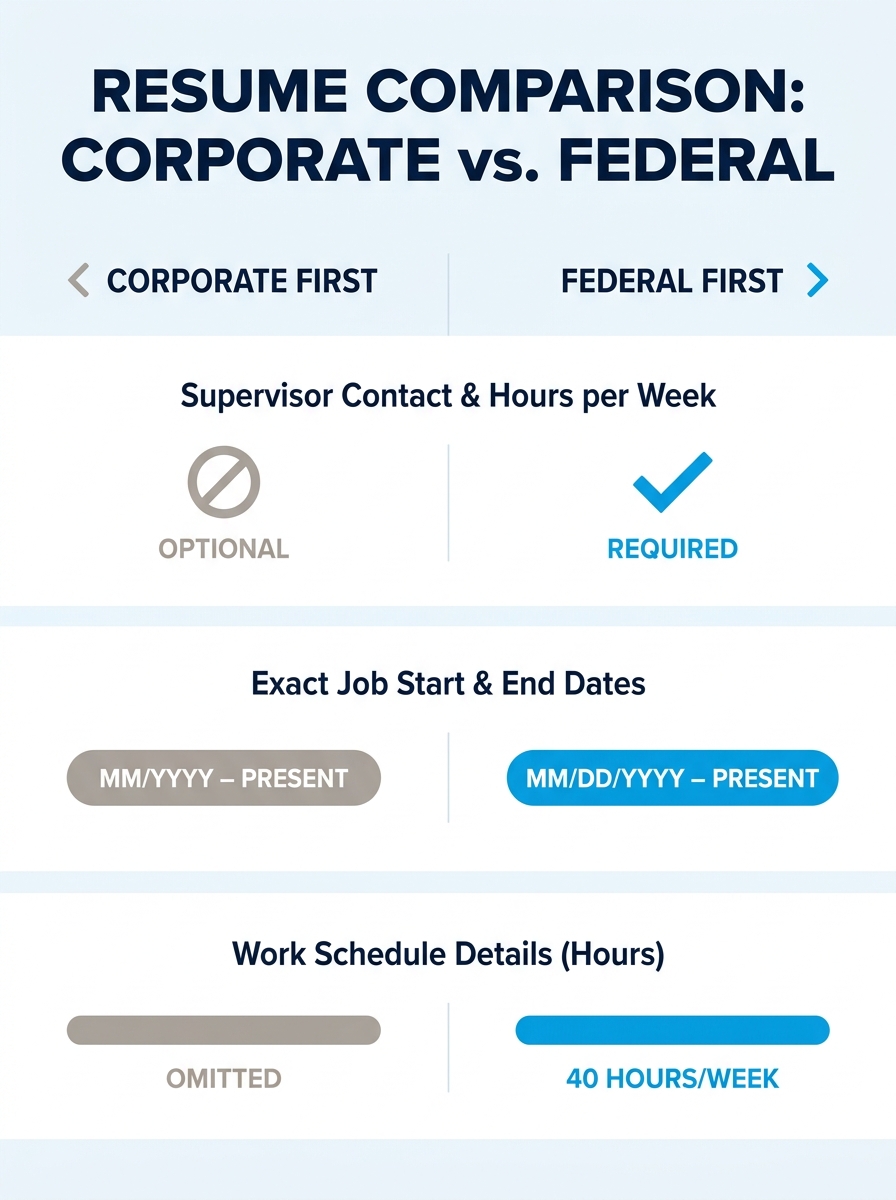 RESUME COMPARISON: CORPORATE vs. FEDERAL

CORPORATE FIRST

FEDERAL FIRST

Supervisor Contact & Hours per Week

OPTIONAL

REQUIRED

Exact Job Start & End Dates

MM/YYYY – PRESENT

MM/DD/YYYY – PRESENT

Work Schedule Details (Hours)

OMITTED

40 HOURS/WEEK